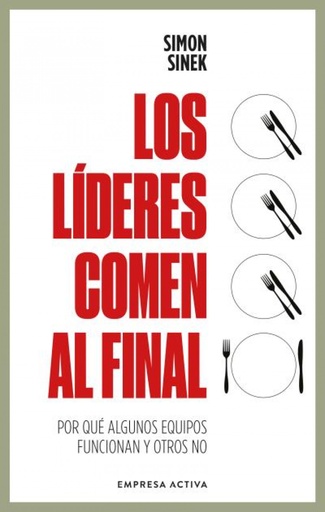 SIMON
SINEK

LOS
LÍDERES
COMEN
AL FINAL

POR QUÉ ALGUNOS EQUIPOS
FUNCIONAN Y OTROS NO

EMPRESA ACTIVA